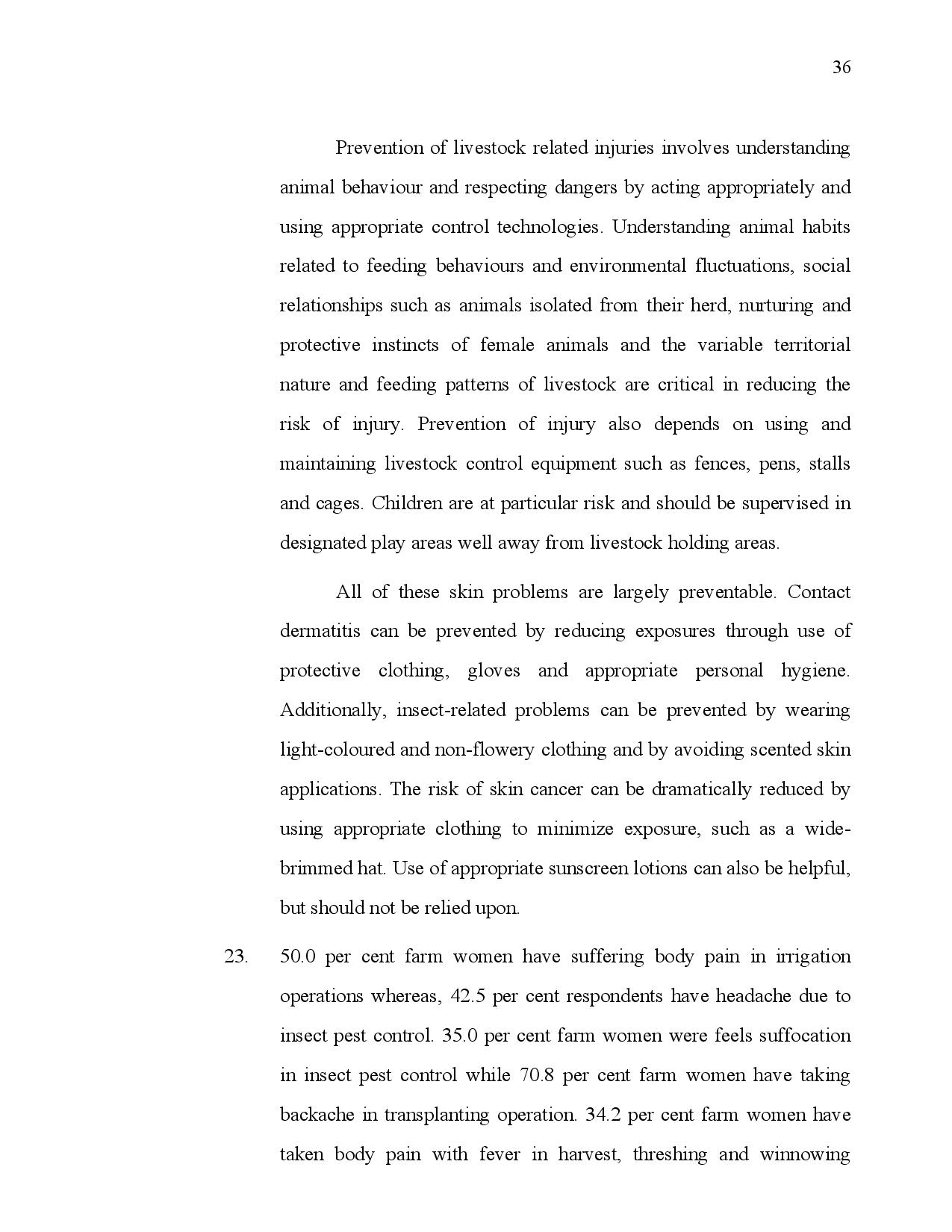 36

Prevention of livestock related injuries involves understanding animal behaviour and respecting dangers by acting appropriately and using appropriate control technologies. Understanding animal habits related to feeding behaviours and environmental fluctuations, social relationships such as animals isolated from their herd, nurturing and protective instincts of female animals and the variable territorial nature and feeding patterns of livestock are critical in reducing the risk of injury. Prevention of injury also depends on using and maintaining livestock control equipment such as fences, pens, stalls and cages. Children are at particular risk and should be supervised in designated play areas well away from livestock holding areas.

All of these skin problems are largely preventable. Contact dermatitis can be prevented by reducing exposures through use of protective clothing, gloves and appropriate personal hygiene. Additionally, insect-related problems can be prevented by wearing light-coloured and non-flowery clothing and by avoiding scented skin applications. The risk of skin cancer can be dramatically reduced by using appropriate clothing to minimize exposure, such as a wide-brimmed hat. Use of appropriate sunscreen lotions can also be helpful, but should not be relied upon.

23. 50.0 per cent farm women have suffering body pain in irrigation operations whereas, 42.5 per cent respondents have headache due to insect pest control. 35.0 per cent farm women were feels suffocation in insect pest control while 70.8 per cent farm women have taking backache in transplanting operation. 34.2 per cent farm women have taken body pain with fever in harvest, threshing and winnowing